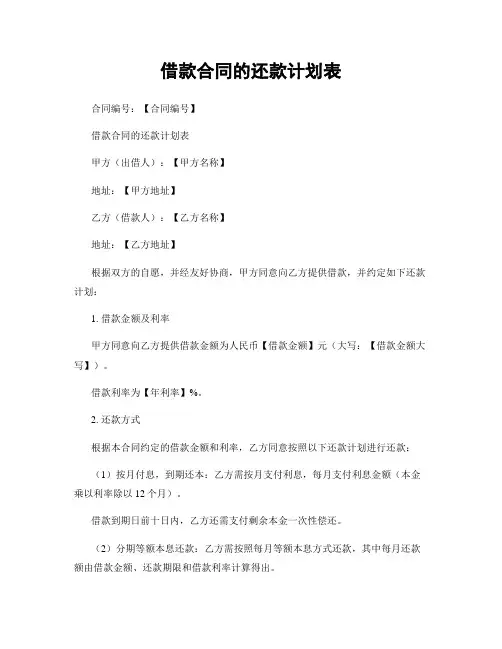 借款合同的还款计划表

合同编号：【合同编号】

借款合同的还款计划表

甲方（出借人）：【甲方名称】

地址：【甲方地址】

乙方（借款人）：【乙方名称】

地址：【乙方地址】

根据双方的自愿，并经友好协商，甲方同意向乙方提供借款，并约定如下还款计划：

1. 借款金额及利率

甲方同意向乙方提供借款金额为人民币【借款金额】元（大写：【借款金额大写】）。

借款利率为【年利率】%。

2. 还款方式

根据本合同约定的借款金额和利率，乙方同意按照以下还款计划进行还款：

（1）按月付息，到期还本：乙方需按月支付利息，每月支付利息金额（本金乘以利率除以 12 个月）。

借款到期日前十日内，乙方还需支付剩余本金一次性偿还。

（2）分期等额本息还款：乙方需按照每月等额本息方式还款，其中每月还款额由借款金额、还款期限和借款利率计算得出。